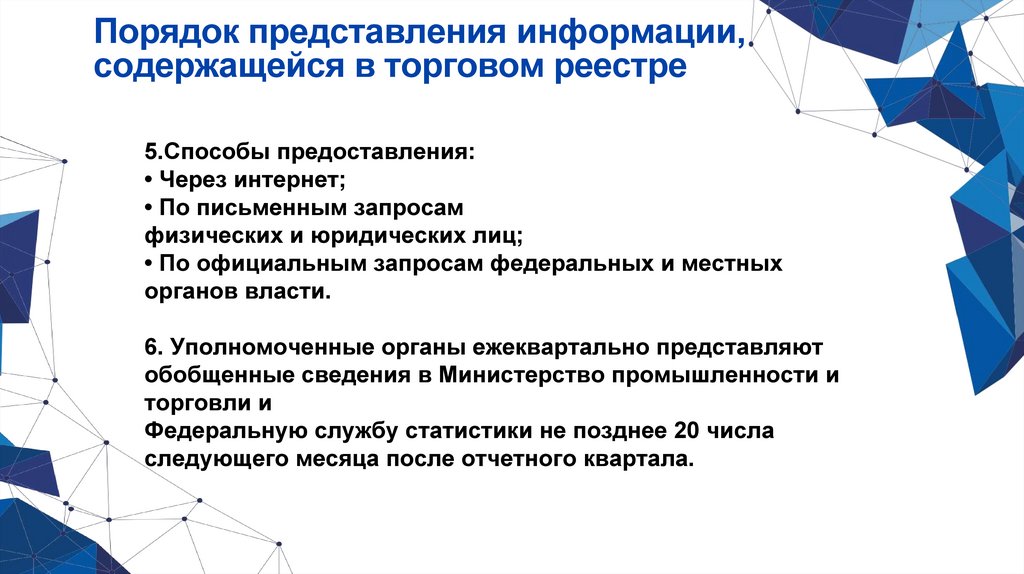 Порядок представления информации, содержащейся в торговом реестре

5.Способы предоставления:
• Через интернет;
• По письменным запросам физических и юридических лиц;
• По официальным запросам федеральных и местных органов власти.

6. Уполномоченные органы ежеквартально представляют обобщенные сведения в Министерство промышленности и торговли и
Федеральную службу статистики не позднее 20 числа следующего месяца после отчетного квартала.